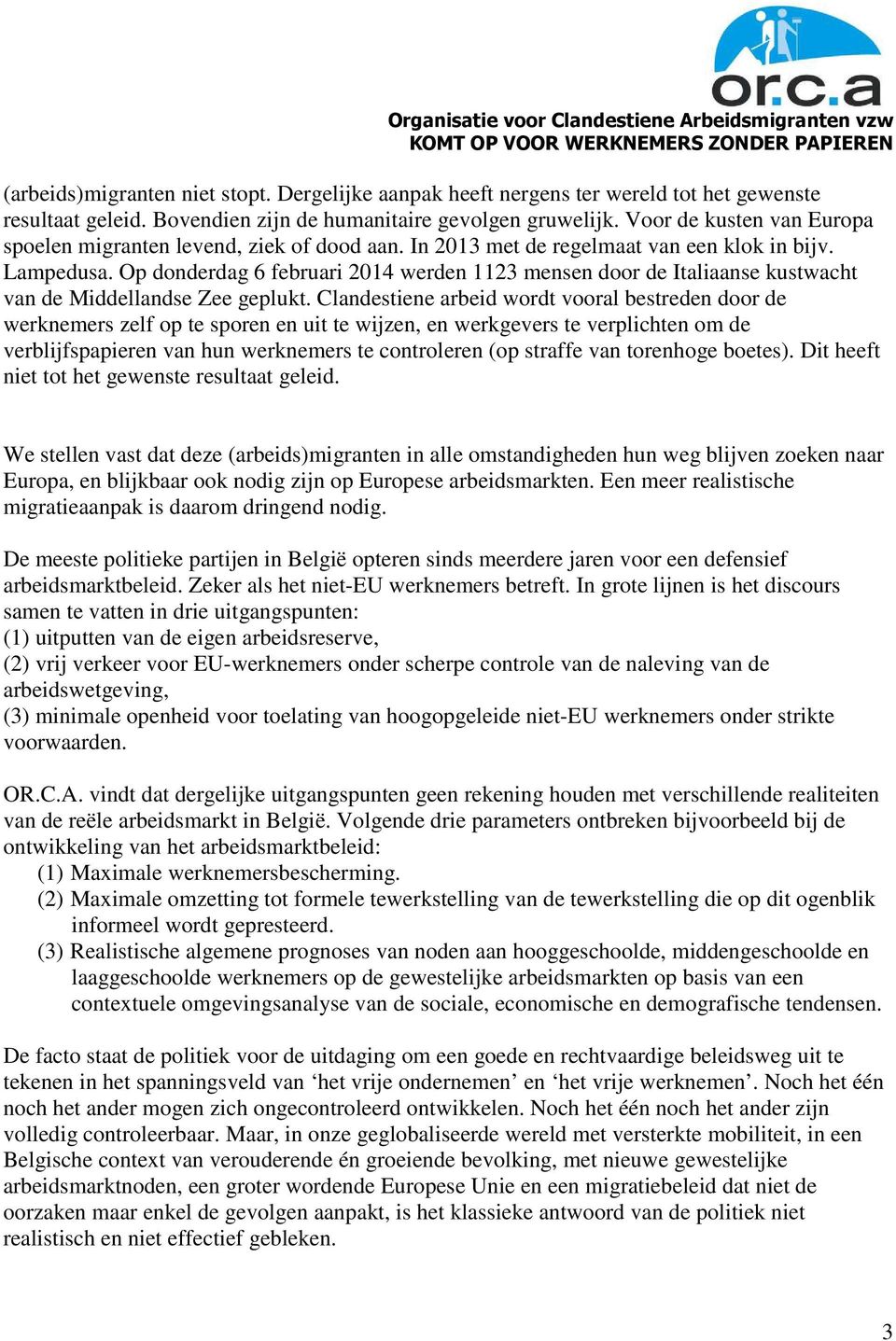 or.c.a

Organisatie voor Clandestiene Arbeidsmigranten vzw
KOMT OP VOOR WERKNEMERS ZONDER PAPIEREN

(arbeids)migranten niet stopt. Dergelijke aanpak heeft nergens ter wereld tot het gewenste resultaat geleid. Bovendien zijn de humanitaire gevolgen gruwelijk. Voor de kusten van Europa spoelen migranten levend, ziek of dood aan. In 2013 met de regelmaat van een klok in bijv. Lampedusa. Op donderdag 6 februari 2014 werden 1123 mensen door de Italiaanse kustwacht van de Middellandse Zee geplukt. Clandestiene arbeid wordt vooral bestreden door de werknemers zelf op te sporen en uit te wijzen, en werkgevers te verplichten om de verblijfspapieren van hun werknemers te controleren (op straffe van torenhoge boetes). Dit heeft niet tot het gewenste resultaat geleid.

We stellen vast dat deze (arbeids)migranten in alle omstandigheden hun weg blijven zoeken naar Europa, en blijkbaar ook nodig zijn op Europese arbeidsmarkten. Een meer realistische migratieaanpak is daarom dringend nodig.

De meeste politieke partijen in België opteren sinds meerdere jaren voor een defensief arbeidsmarktbeleid. Zeker als het niet-EU werknemers betreft. In grote lijnen is het discours samen te vatten in drie uitgangspunten:
(1) uitputten van de eigen arbeidsreserve,
(2) vrij verkeer voor EU-werknemers onder scherpe controle van de naleving van de arbeidswetgeving,
(3) minimale openheid voor toelating van hoogopgeleide niet-EU werknemers onder strikte voorwaarden.

OR.C.A. vindt dat dergelijke uitgangspunten geen rekening houden met verschillende realiteiten van de reële arbeidsmarkt in België. Volgende drie parameters ontbreken bijvoorbeeld bij de ontwikkeling van het arbeidsmarktbeleid:
(1) Maximale werknemersbescherming.
(2) Maximale omzetting tot formele tewerkstelling van de tewerkstelling die op dit ogenblik informeel wordt gepresteerd.
(3) Realistische algemene prognoses van noden aan hooggeschoolde, middengeschoolde en laaggeschoolde werknemers op de gewestelijke arbeidsmarkten op basis van een contextuele omgevingsanalyse van de sociale, economische en demografische tendensen.

De facto staat de politiek voor de uitdaging om een goede en rechtvaardige beleidsweg uit te tekenen in het spanningsveld van ‘het vrije ondernemen’ en ‘het vrije werknemen’. Noch het één noch het ander mogen zich ongecontroleerd ontwikkelen. Noch het één noch het ander zijn volledig controleerbaar. Maar, in onze geglobaliseerde wereld met versterkte mobiliteit, in een Belgische context van verouderende én groeiende bevolking, met nieuwe gewestelijke arbeidsmarktnoden, een groter wordende Europese Unie en een migratiebeleid dat niet de oorzaken maar enkel de gevolgen aanpakt, is het klassieke antwoord van de politiek niet realistisch en niet effectief gebleken.

3